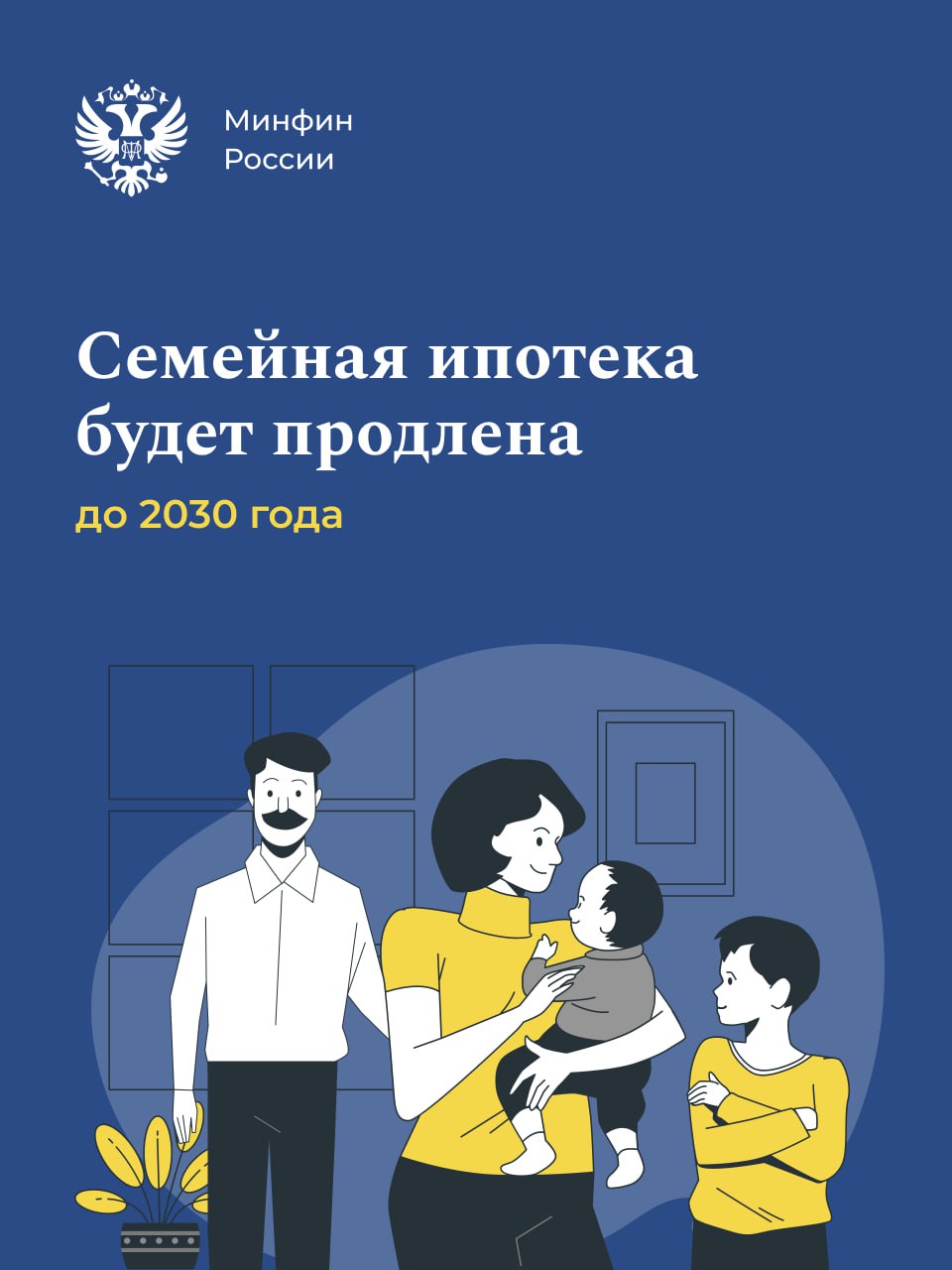 Минфин
России

Семейная ипотека будет продлена

до 2030 года